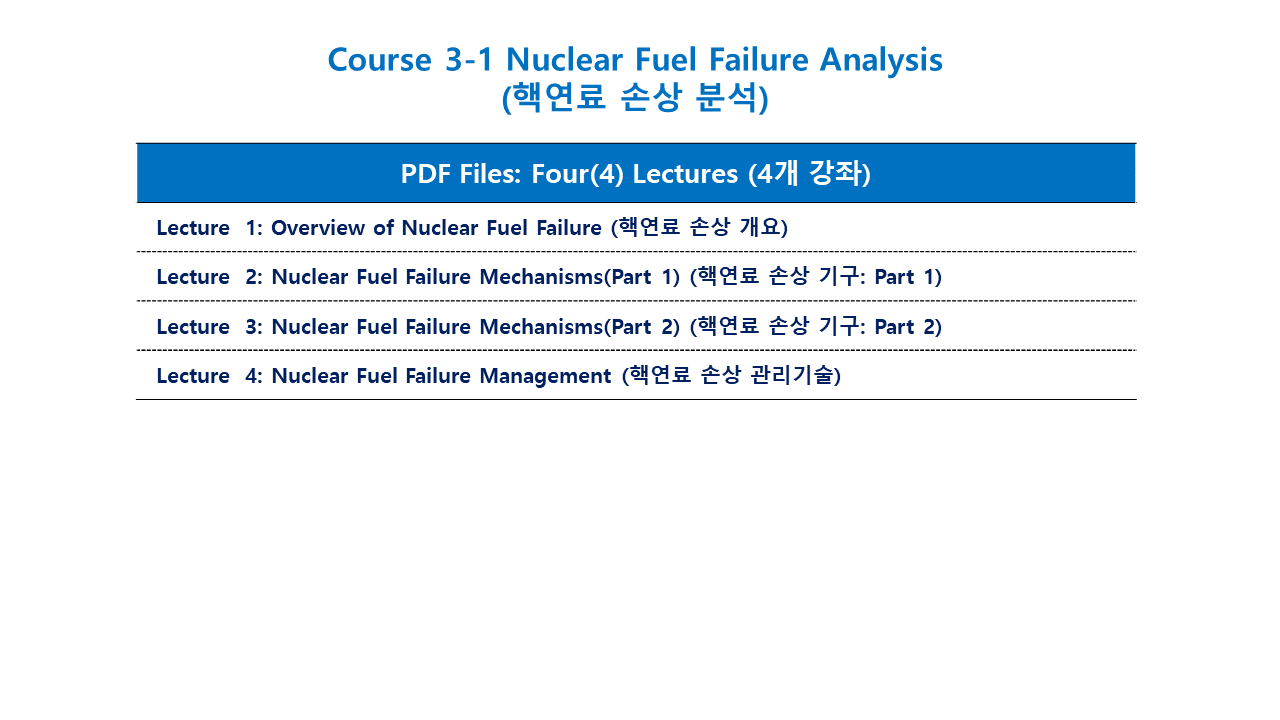 Course 3-1 Nuclear Fuel Failure Analysis
(핵연료 손상 분석)

| PDF Files: Four(4) Lectures (4개 강좌) |
|---|
| Lecture 1: Overview of Nuclear Fuel Failure (핵연료 손상 개요) |
| Lecture 2: Nuclear Fuel Failure Mechanisms(Part 1) (핵연료 손상 기구: Part 1) |
| Lecture 3: Nuclear Fuel Failure Mechanisms(Part 2) (핵연료 손상 기구: Part 2) |
| Lecture 4: Nuclear Fuel Failure Management (핵연료 손상 관리기술) |